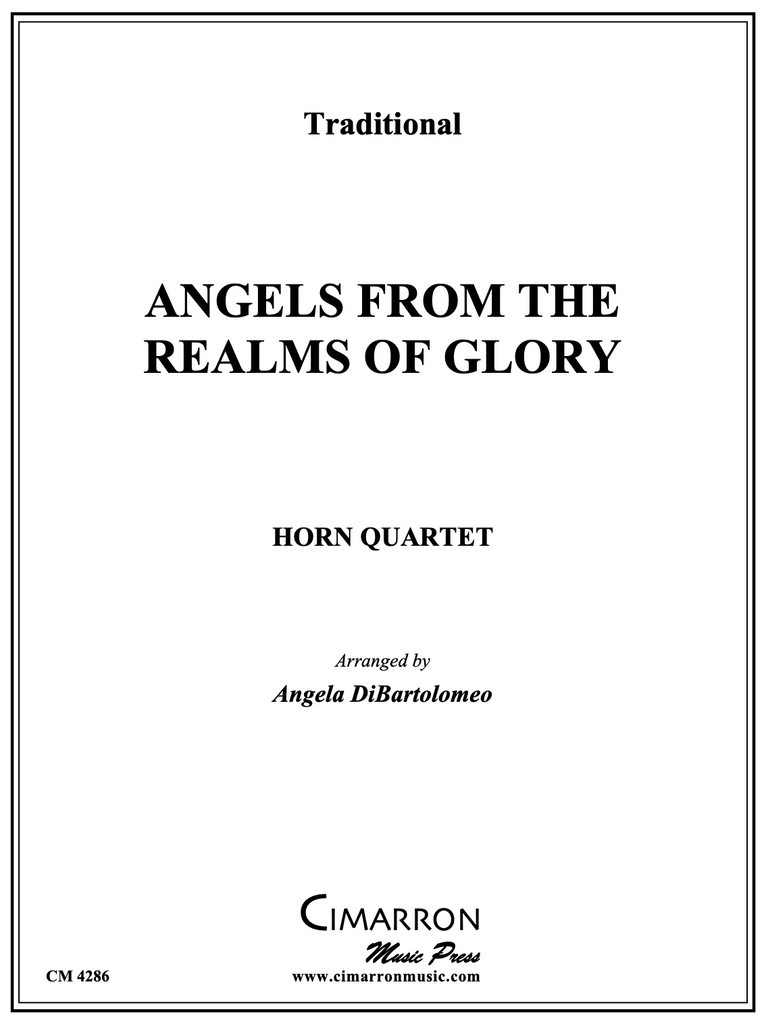 Traditional

ANGELS FROM THE REALMS OF GLORY

HORN QUARTET

Arranged by

Angela DiBartolomeo

CIMARRON

Music Press

CM 4286

www.cimarronmusic.com